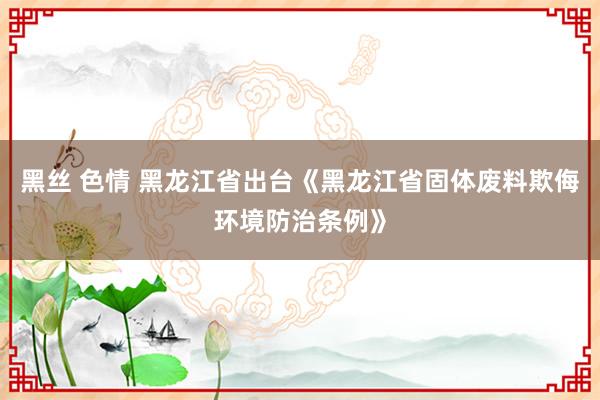 黑丝 色情 黑龙江省出台《黑龙江省固体废料欺侮环境防治条例》